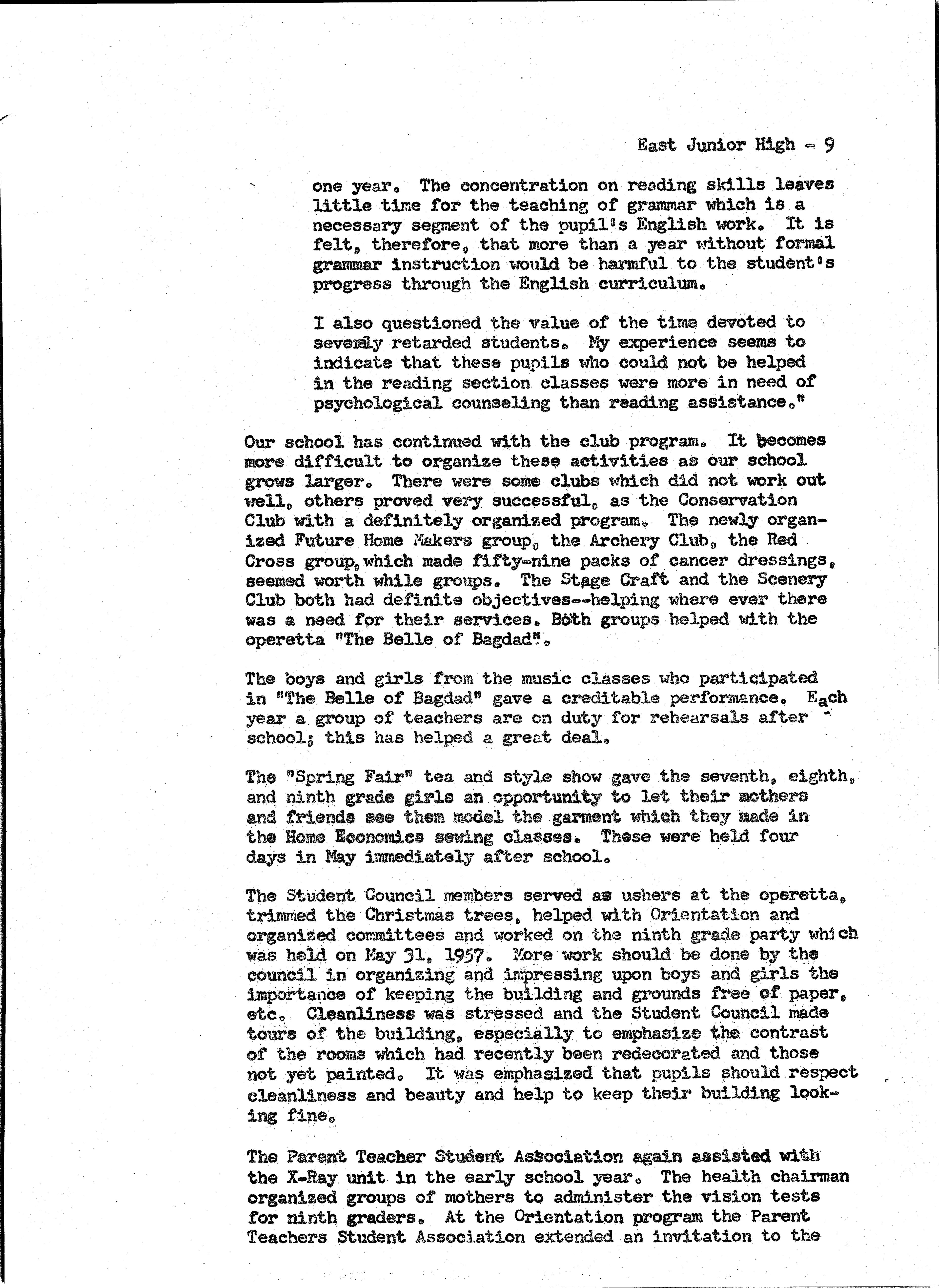 East Junior High - 9

one year. The concentration on reading skills leaves little time for the teaching of grammar which is a necessary segment of the pupil's English work. It is felt, therefore, that more than a year without formal grammar instruction would be harmful to the student's progress through the English curriculum.

I also questioned the value of the time devoted to severely retarded students. My experience seems to indicate that these pupils who could not be helped in the reading section classes were more in need of psychological counseling than reading assistance."

Our school has continued with the club program. It becomes more difficult to organize these activities as our school grows larger. There were some clubs which did not work out well, others proved very successful, as the Conservation Club with a definitely organized program. The newly organized Future Home Makers group, the Archery Club, the Red Cross group, which made fifty-nine packs of cancer dressings, seemed worth while groups. The Stage Craft and the Scenery Club both had definite objectives--helping where ever there was a need for their services. Both groups helped with the operetta "The Belle of Bagdad".

The boys and girls from the music classes who participated in "The Belle of Bagdad" gave a creditable performance. Each year a group of teachers are on duty for rehearsals after school; this has helped a great deal.

The "Spring Fair" tea and style show gave the seventh, eighth, and ninth grade girls an opportunity to let their mothers and friends see them model the garment which they made in the Home Economics sewing classes. These were held four days in May immediately after school.

The Student Council members served as ushers at the operetta, trimmed the Christmas trees, helped with Orientation and organized committees and worked on the ninth grade party which was held on May 31, 1957. More work should be done by the council in organizing and impressing upon boys and girls the importance of keeping the building and grounds free of paper, etc. Cleanliness was stressed and the Student Council made tours of the building, especially to emphasize the contrast of the rooms which had recently been redecorated and those not yet painted. It was emphasized that pupils should respect cleanliness and beauty and help to keep their building looking fine.

The Parent Teacher Student Association again assisted with the X-Ray unit in the early school year. The health chairman organized groups of mothers to administer the vision tests for ninth graders. At the Orientation program the Parent Teachers Student Association extended an invitation to the